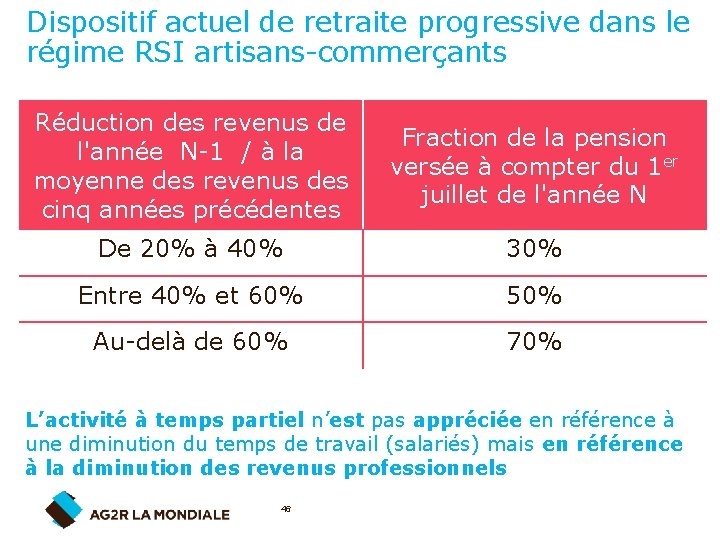 Dispositif actuel de retraite progressive dans le régime RSI artisans-commerçants

| Réduction des revenus de l'année N-1 / à la moyenne des revenus des cinq années précédentes | Fraction de la pension versée à compter du 1$^{er}$ juillet de l'année N |
|---|---|
| De 20% à 40% | 30% |
| Entre 40% et 60% | 50% |
| Au-delà de 60% | 70% |

L'activité à temps partiel n'est pas appréciée en référence à une diminution du temps de travail (salariés) mais en référence à la diminution des revenus professionnels

AG2R LA MONDIALE

46